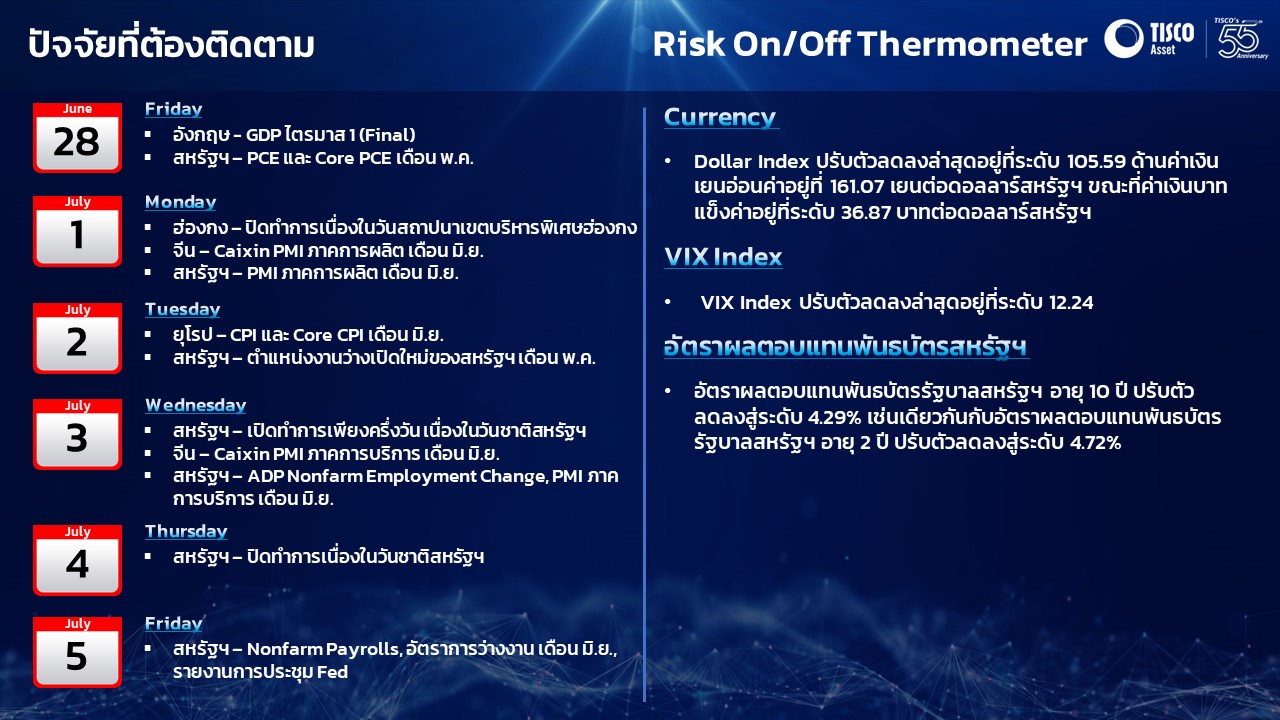 ปัจจัยที่ต้องติดตาม

Risk On/Off Thermometer

TISCO Asset

TISCO's 55 Anniversary

June
28
Friday
▪ อังกฤษ – GDP ไตรมาส 1 (Final)
▪ สหรัฐฯ – PCE และ Core PCE เดือน พ.ค.

July
1
Monday
▪ ฮ่องกง – ปิดทำการเนื่องในวันสถาปนาเขตบริหารพิเศษฮ่องกง
▪ จีน – Caixin PMI ภาคการผลิต เดือน มิ.ย.
▪ สหรัฐฯ – PMI ภาคการผลิต เดือน มิ.ย.

July
2
Tuesday
▪ ยุโรป – CPI และ Core CPI เดือน มิ.ย.
▪ สหรัฐฯ – ตำแหน่งงานว่างเปิดใหม่ของสหรัฐฯ เดือน พ.ค.

July
3
Wednesday
▪ สหรัฐฯ – เปิดทำการเพียงครึ่งวัน เนื่องในวันชาติสหรัฐฯ
▪ จีน – Caixin PMI ภาคการบริการ เดือน มิ.ย.
▪ สหรัฐฯ – ADP Nonfarm Employment Change, PMI ภาคการบริการ เดือน มิ.ย.

July
4
Thursday
▪ สหรัฐฯ – ปิดทำการเนื่องในวันชาติสหรัฐฯ

July
5
Friday
▪ สหรัฐฯ – Nonfarm Payrolls, อัตราการว่างงาน เดือน มิ.ย., รายงานการประชุม Fed

Currency

• Dollar Index ปรับตัวลดลงล่าสุดอยู่ที่ระดับ 105.59 ด้านค่าเงินเยนอ่อนค่าอยู่ที่ 161.07 เยนต่อดอลลาร์สหรัฐฯ ขณะที่ค่าเงินบาทแข็งค่าอยู่ที่ระดับ 36.87 บาทต่อดอลลาร์สหรัฐฯ

VIX Index

• VIX Index ปรับตัวลดลงล่าสุดอยู่ที่ระดับ 12.24

อัตราผลตอบแทนพันธบัตรสหรัฐฯ

• อัตราผลตอบแทนพันธบัตรรัฐบาลสหรัฐฯ อายุ 10 ปี ปรับตัวลดลงสู่ระดับ 4.29% เช่นเดียวกันกับอัตราผลตอบแทนพันธบัตรรัฐบาลสหรัฐฯ อายุ 2 ปี ปรับตัวลดลงสู่ระดับ 4.72%